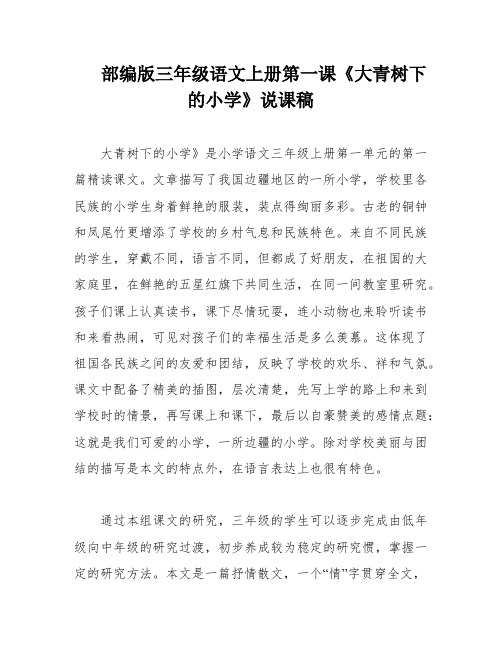 部编版三年级语文上册第一课《大青树下的小学》说课稿

大青树下的小学》是小学语文三年级上册第一单元的第一篇精读课文。文章描写了我国边疆地区的一所小学，学校里各民族的小学生身着鲜艳的服装，装点得绚丽多彩。古老的铜钟和凤尾竹更增添了学校的乡村气息和民族特色。来自不同民族的学生，穿戴不同，语言不同，但都成了好朋友，在祖国的大家庭里，在鲜艳的五星红旗下共同生活，在同一间教室里研究。孩子们课上认真读书，课下尽情玩耍，连小动物也来聆听读书和来看热闹，可见对孩子们的幸福生活是多么羡慕。这体现了祖国各民族之间的友爱和团结，反映了学校的欢乐、祥和气氛。课文中配备了精美的插图，层次清楚，先写上学的路上和来到学校时的情景，再写课上和课下，最后以自豪赞美的感情点题：这就是我们可爱的小学，一所边疆的小学。除对学校美丽与团结的描写是本文的特点外，在语言表达上也很有特色。

通过本组课文的研究，三年级的学生可以逐步完成由低年级向中年级的研究过渡，初步养成较为稳定的研究惯，掌握一定的研究方法。本文是一篇抒情散文，一个“情”字贯穿全文，